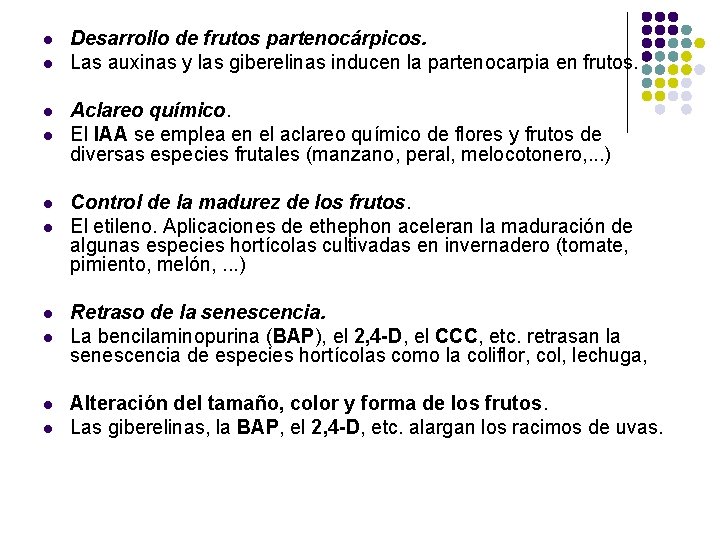 - Desarrollo de frutos partenocárpicos.
- Las auxinas y las giberelinas inducen la partenocarpia en frutos.

- Aclareo químico.
- El IAA se emplea en el aclareo químico de flores y frutos de diversas especies frutales (manzano, peral, melocotonero,...)

- Control de la madurez de los frutos.
- El etileno. Aplicaciones de ethephon aceleran la maduración de algunas especies hortícolas cultivadas en invernadero (tomate, pimiento, melón, ...)

- Retraso de la senescencia.
- La bencilaminopurina (BAP), el 2,4-D, el CCC, etc. retrasan la senescencia de especies hortícolas como la coliflor, col, lechuga,

- Alteración del tamaño, color y forma de los frutos.
- Las giberelinas, la BAP, el 2,4-D, etc. alargan los racimos de uvas.